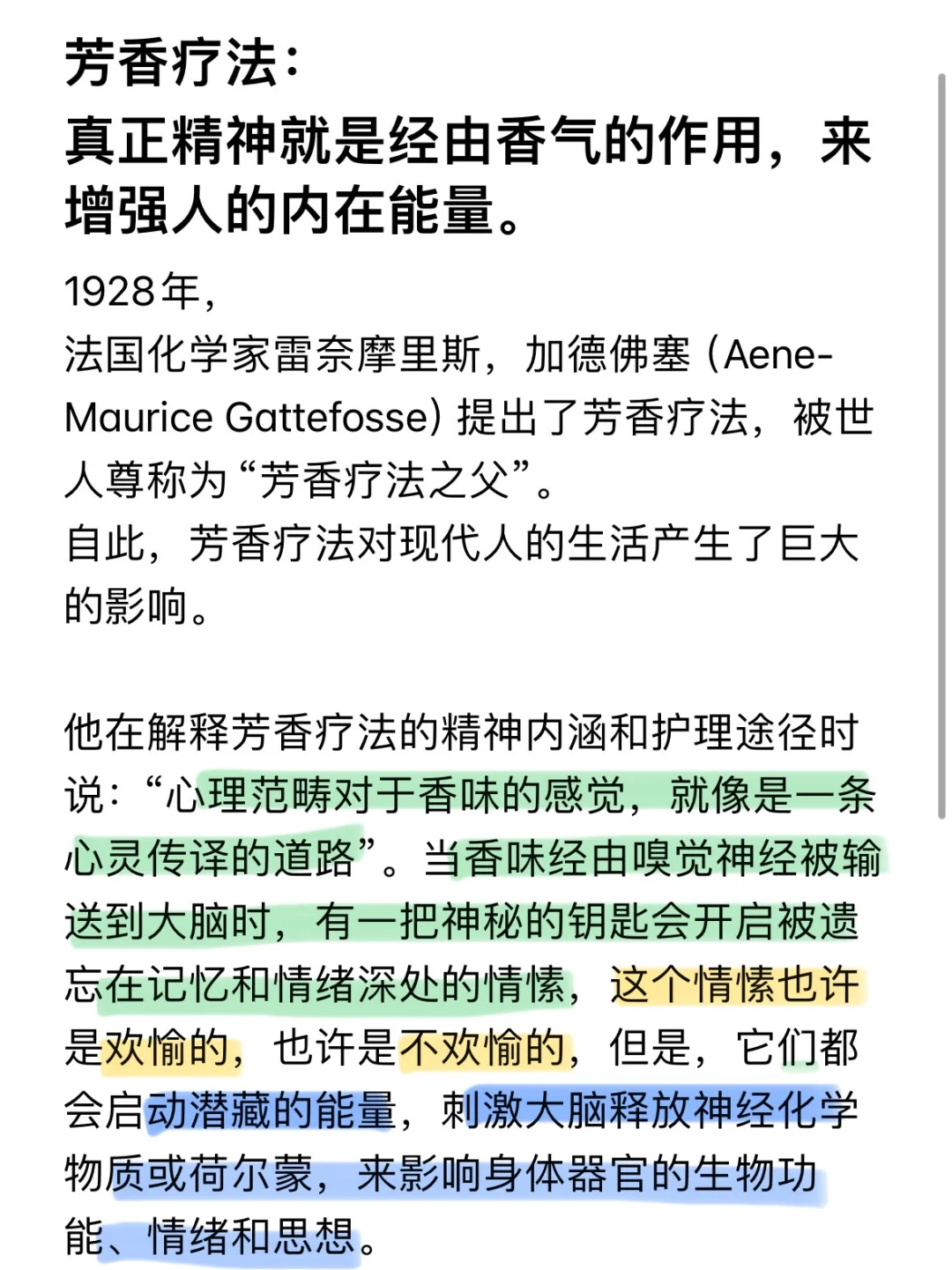 芳香疗法：
真正精神就是经由香气的作用，来增强人的内在能量。

1928年，
法国化学家雷奈摩里斯，加德佛塞（Aene-Maurice Gattefosse）提出了芳香疗法，被世人尊称为“芳香疗法之父”。
自此，芳香疗法对现代人的生活产生了巨大的影响。

他在解释芳香疗法的精神内涵和护理途径时说：“心理范畴对于香味的感觉，就像是一条心灵传译的道路”。当香味经由嗅觉神经被输送到大脑时，有一把神秘的钥匙会开启被遗忘在记忆和情绪深处的情愫，这个情愫也许是欢愉的，也许是不欢愉的，但是，它们都会启动潜藏的能量，刺激大脑释放神经化学物质或荷尔蒙，来影响身体器官的生物功能、情绪和思想。